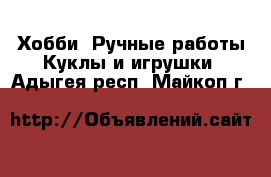 Хобби  Ручные работы
Куклы и игрушки
Адыгея респ  Майкоп г

http://Объявлений.сайт